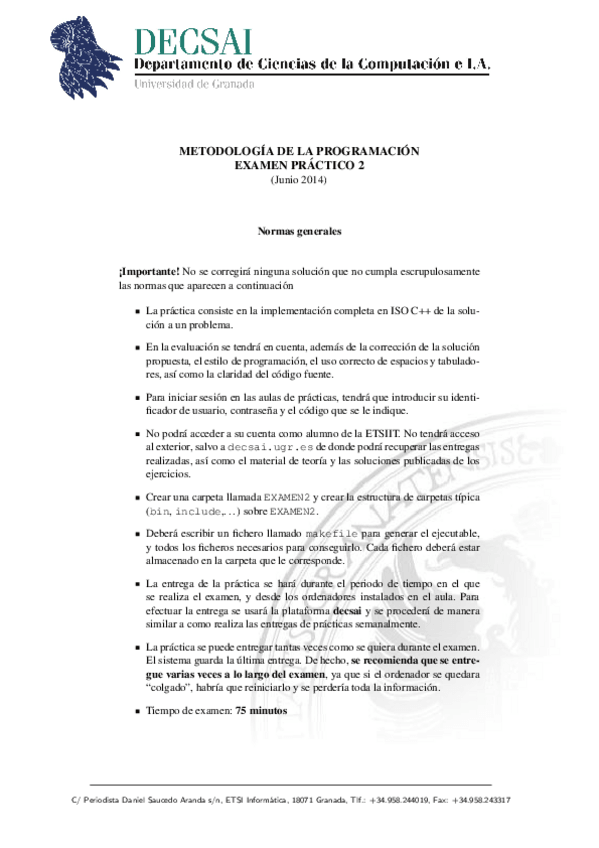 DECSAI
Departamento de Ciencias de la Computación e I.A.
Universidad de Granada

METODOLOGÍA DE LA PROGRAMACIÓN
EXAMEN PRÁCTICO 2
(Junio 2014)

Normas generales

¡Importante! No se corregirá ninguna solución que no cumpla escrupulosamente las normas que aparecen a continuación

- La práctica consiste en la implementación completa en ISO C++ de la solución a un problema.
- En la evaluación se tendrá en cuenta, además de la corrección de la solución propuesta, el estilo de programación, el uso correcto de espacios y tabuladores, así como la claridad del código fuente.
- Para iniciar sesión en las aulas de prácticas, tendrá que introducir su identificador de usuario, contraseña y el código que se le indique.
- No podrá acceder a su cuenta como alumno de la ETSIIT. No tendrá acceso al exterior, salvo a decsai.ugr.es de donde podrá recuperar las entregas realizadas, así como el material de teoría y las soluciones publicadas de los ejercicios.
- Crear una carpeta llamada EXAMEN2 y crear la estructura de carpetas típica (bin, include,...) sobre EXAMEN2.
- Deberá escribir un fichero llamado makefile para generar el ejecutable, y todos los ficheros necesarios para conseguirlo. Cada fichero deberá estar almacenado en la carpeta que le corresponde.
- La entrega de la práctica se hará durante el periodo de tiempo en el que se realiza el examen, y desde los ordenadores instalados en el aula. Para efectuar la entrega se usará la plataforma decsai y se procederá de manera similar a como realiza las entregas de prácticas semanalmente.
- La práctica se puede entregar tantas veces como se quiera durante el examen. El sistema guarda la última entrega. De hecho, se recomienda que se entregue varias veces a lo largo del examen, ya que si el ordenador se quedara "colgado", habría que reiniciarlo y se perdería toda la información.
- Tiempo de examen: 75 minutos

C/ Periodista Daniel Saucedo Aranda s/n, ETSI Informática, 18071 Granada, Tlf.: +34.958.244019, Fax: +34.958.243317